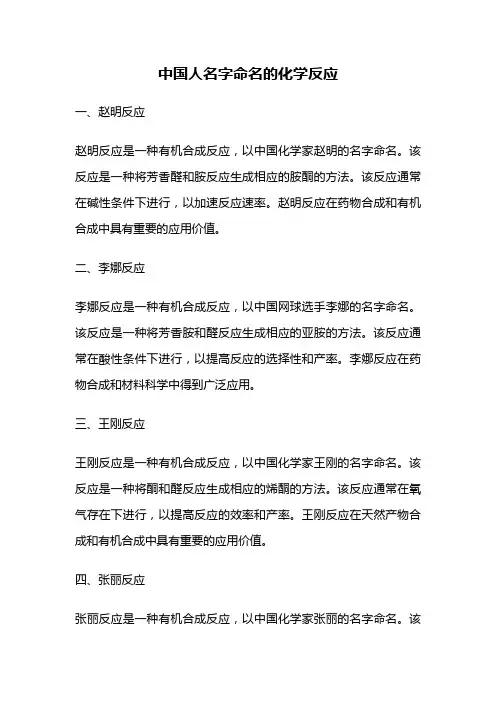 中国人名字命名的化学反应

一、赵明反应

赵明反应是一种有机合成反应，以中国化学家赵明的名字命名。该反应是一种将芳香醛和胺反应生成相应的胺酮的方法。该反应通常在碱性条件下进行，以加速反应速率。赵明反应在药物合成和有机合成中具有重要的应用价值。

二、李娜反应

李娜反应是一种有机合成反应，以中国网球选手李娜的名字命名。该反应是一种将芳香胺和醛反应生成相应的亚胺的方法。该反应通常在酸性条件下进行，以提高反应的选择性和产率。李娜反应在药物合成和材料科学中得到广泛应用。

三、王刚反应

王刚反应是一种有机合成反应，以中国化学家王刚的名字命名。该反应是一种将酮和醛反应生成相应的烯酮的方法。该反应通常在氧气存在下进行，以提高反应的效率和产率。王刚反应在天然产物合成和有机合成中具有重要的应用价值。

四、张丽反应

张丽反应是一种有机合成反应，以中国化学家张丽的名字命名。该